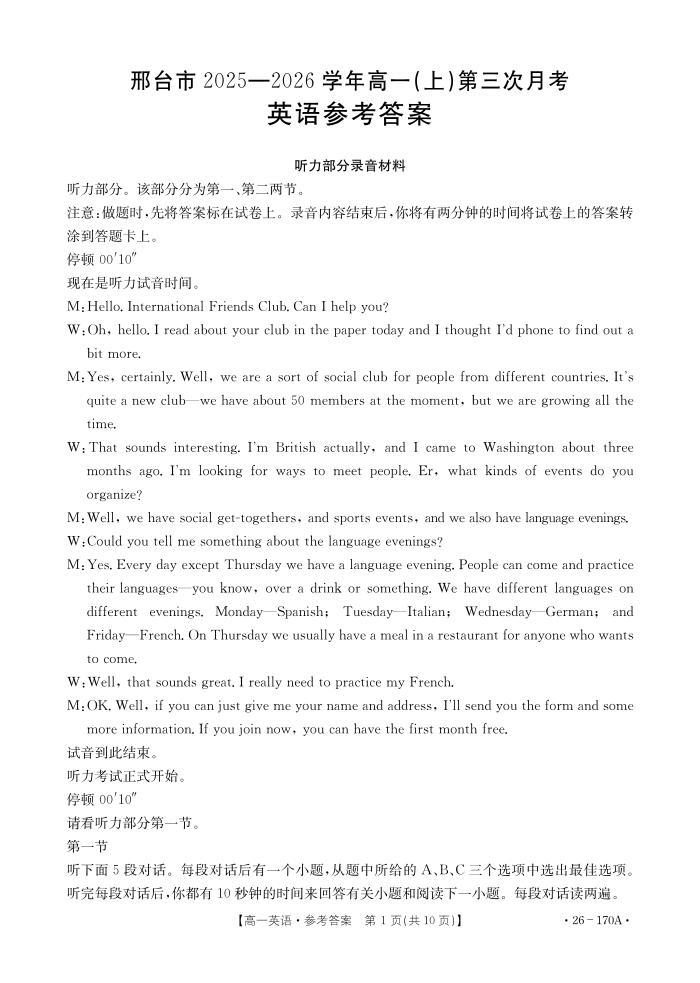 邢台市 2025—2026 学年高一(上)第三次月考
英语参考答案

听力部分录音材料

听力部分。该部分分为第一、第二两节。

注意:做题时,先将答案标在试卷上。录音内容结束后,你将有两分钟的时间将试卷上的答案转涂到答题卡上。

停顿 00′10″

现在是听力试音时间。

M:Hello. International Friends Club. Can I help you?

W:Oh, hello. I read about your club in the paper today and I thought I'd phone to find out a bit more.

M:Yes, certainly. Well, we are a sort of social club for people from different countries. It's quite a new club—we have about 50 members at the moment, but we are growing all the time.

W:That sounds interesting. I'm British actually, and I came to Washington about three months ago. I'm looking for ways to meet people. Er, what kinds of events do you organize?

M:Well, we have social get-togethers, and sports events, and we also have language evenings.

W:Could you tell me something about the language evenings?

M:Yes. Every day except Thursday we have a language evening. People can come and practice their languages—you know, over a drink or something. We have different languages on different evenings. Monday—Spanish; Tuesday—Italian; Wednesday—German; and Friday—French. On Thursday we usually have a meal in a restaurant for anyone who wants to come.

W:Well, that sounds great. I really need to practice my French.

M:OK. Well, if you can just give me your name and address, I'll send you the form and some more information. If you join now, you can have the first month free.

试音到此结束。

听力考试正式开始。

停顿 00′10″

请看听力部分第一节。

第一节

听下面 5 段对话。每段对话后有一个小题,从题中所给的 A、B、C 三个选项中选出最佳选项。听完每段对话后,你都有 10 秒钟的时间来回答有关小题和阅读下一小题。每段对话读两遍。

【高一英语·参考答案 第 1 页(共 10 页)】 ·26-170A·